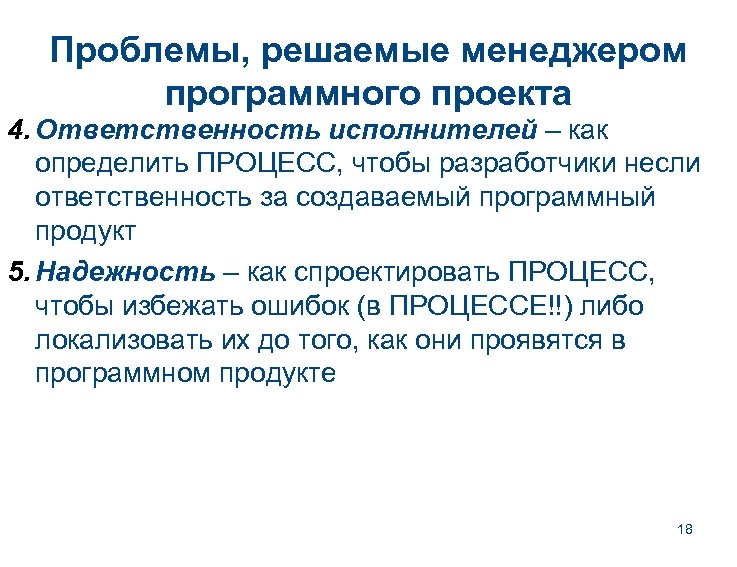 Проблемы, решаемые менеджером программного проекта

4. Ответственность исполнителей – как определить ПРОЦЕСС, чтобы разработчики несли ответственность за создаваемый программный продукт

5. Надежность – как спроектировать ПРОЦЕСС, чтобы избежать ошибок (в ПРОЦЕССЕ!!) либо локализовать их до того, как они проявятся в программном продукте

18